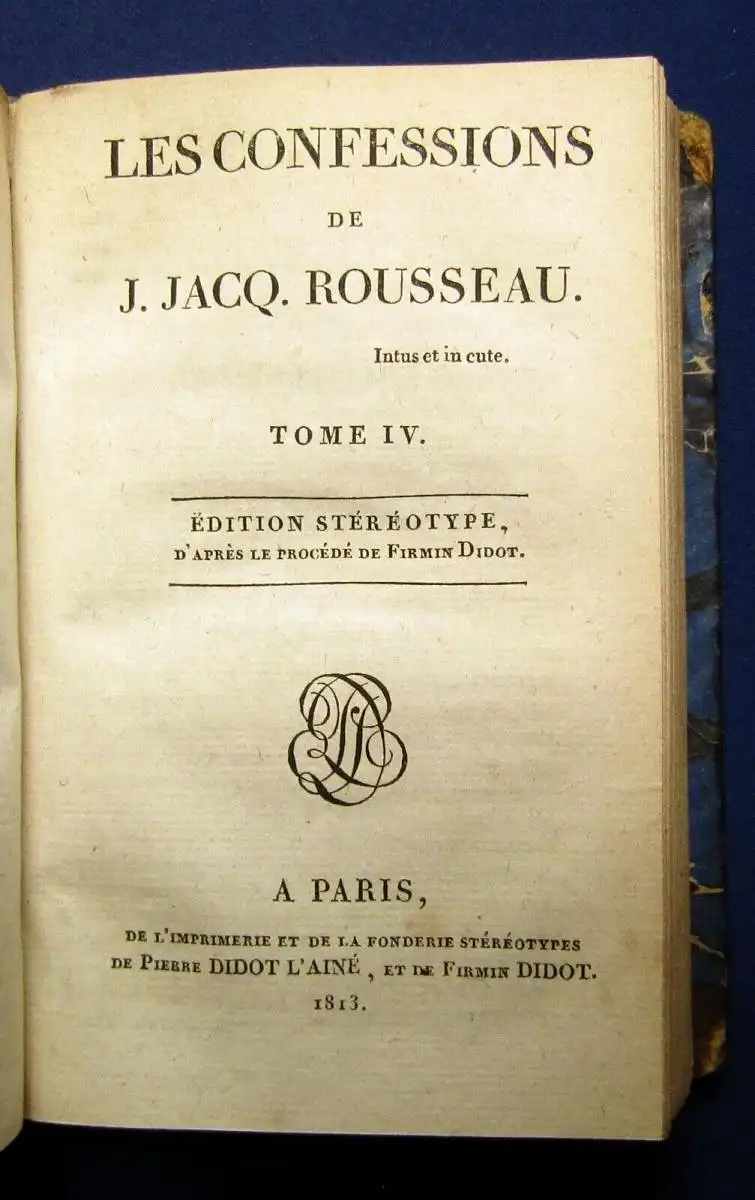 LES CONFESSIONS

DE

J. JACQ. ROUSSEAU.

Intus et in cute.

TOME IV.

ÉDITION STÉRÉOTYPE, D'APRÈS LE PROCÉDÉ DE FIRMIN DIDOT.

A PARIS,

DE L'IMPRIMERIE ET DE LA FONDERIE STÉRÉOTYPES DE PIERRE DIDOT L'AINÉ, ET DE FIRMIN DIDOT.

1813.